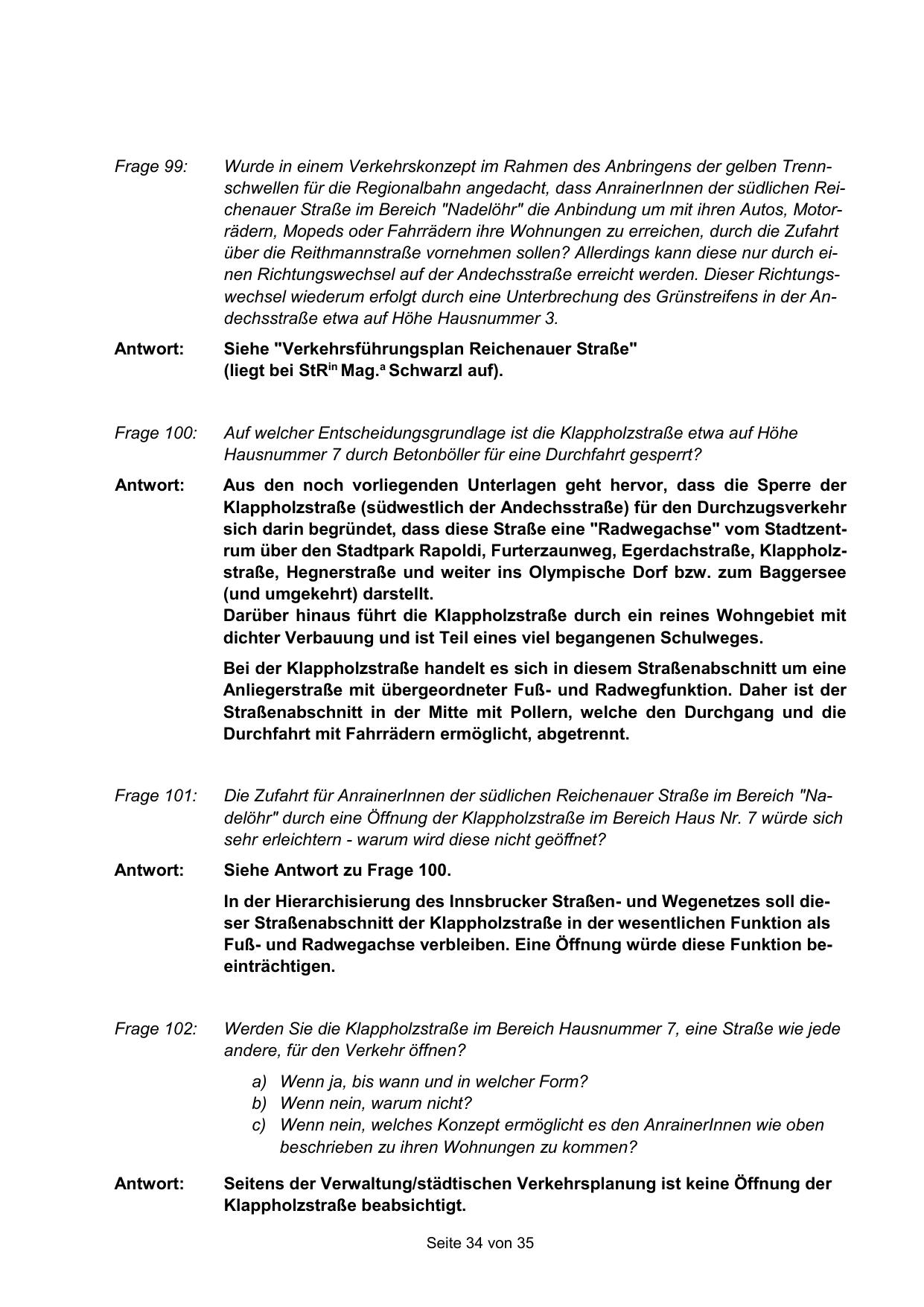 Frage 99: Wurde in einem Verkehrskonzept im Rahmen des Anbringens der gelben Trennschwellen für die Regionalbahn angedacht, dass AnrainerInnen der südlichen Reichenauer Straße im Bereich "Nadelöhr" die Anbindung um mit ihren Autos, Motorrädern, Mopeds oder Fahrrädern ihre Wohnungen zu erreichen, durch die Zufahrt über die Reithmannstraße vornehmen sollen? Allerdings kann diese nur durch einen Richtungswechsel auf der Andechsstraße erreicht werden. Dieser Richtungswechsel wiederum erfolgt durch eine Unterbrechung des Grünstreifens in der Andechsstraße etwa auf Höhe Hausnummer 3.

Antwort: Siehe "Verkehrsführungsplan Reichenauer Straße" (liegt bei StR$^{in}$ Mag.$^{a}$ Schwarzl auf).

Frage 100: Auf welcher Entscheidungsgrundlage ist die Klappholzstraße etwa auf Höhe Hausnummer 7 durch Betonböller für eine Durchfahrt gesperrt?

Antwort: Aus den noch vorliegenden Unterlagen geht hervor, dass die Sperre der Klappholzstraße (südwestlich der Andechsstraße) für den Durchzugsverkehr sich darin begründet, dass diese Straße eine "Radwegachse" vom Stadtzentrum über den Stadtpark Rapoldi, Furterzaunweg, Egerdachstraße, Klappholzstraße, Hegnerstraße und weiter ins Olympische Dorf bzw. zum Baggersee (und umgekehrt) darstellt.
Darüber hinaus führt die Klappholzstraße durch ein reines Wohngebiet mit dichter Verbauung und ist Teil eines viel begangenen Schulweges.

Bei der Klappholzstraße handelt es sich in diesem Straßenabschnitt um eine Anliegerstraße mit übergeordneter Fuß- und Radwegfunktion. Daher ist der Straßenabschnitt in der Mitte mit Pollern, welche den Durchgang und die Durchfahrt mit Fahrrädern ermöglicht, abgetrennt.

Frage 101: Die Zufahrt für AnrainerInnen der südlichen Reichenauer Straße im Bereich "Nadelöhr" durch eine Öffnung der Klappholzstraße im Bereich Haus Nr. 7 würde sich sehr erleichtern - warum wird diese nicht geöffnet?

Antwort: Siehe Antwort zu Frage 100.

In der Hierarchisierung des Innsbrucker Straßen- und Wegenetzes soll dieser Straßenabschnitt der Klappholzstraße in der wesentlichen Funktion als Fuß- und Radwegachse verbleiben. Eine Öffnung würde diese Funktion beeinträchtigen.

Frage 102: Werden Sie die Klappholzstraße im Bereich Hausnummer 7, eine Straße wie jede andere, für den Verkehr öffnen?

a) Wenn ja, bis wann und in welcher Form?
b) Wenn nein, warum nicht?
c) Wenn nein, welches Konzept ermöglicht es den AnrainerInnen wie oben beschrieben zu ihren Wohnungen zu kommen?

Antwort: Seitens der Verwaltung/städtischen Verkehrsplanung ist keine Öffnung der Klappholzstraße beabsichtigt.

Seite 34 von 35